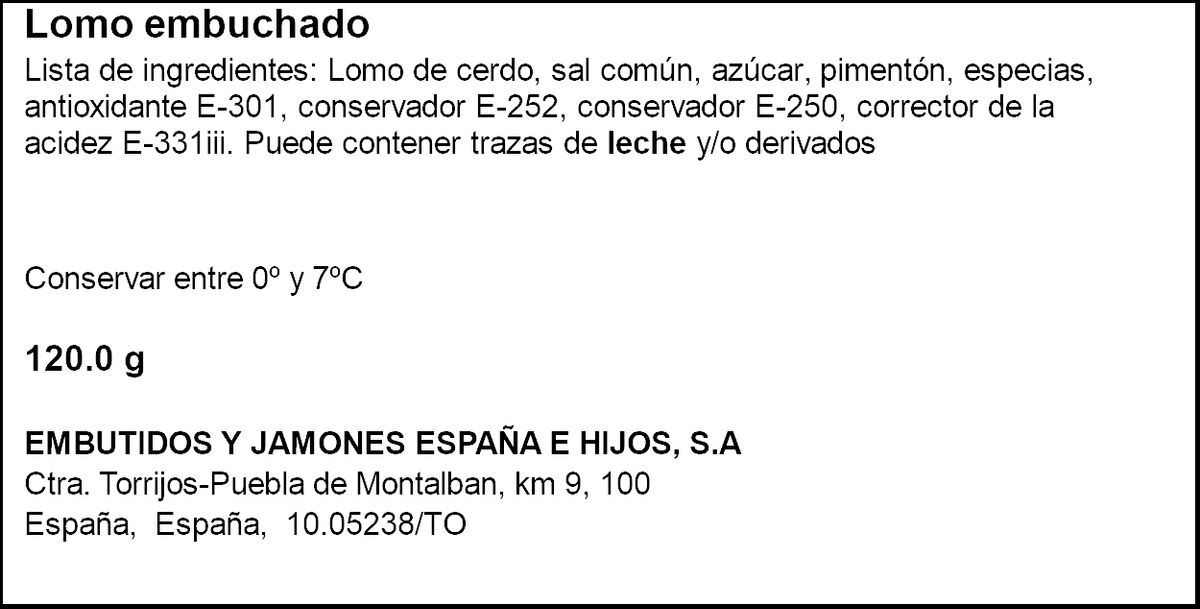 Lomo embuchado

Lista de ingredientes: Lomo de cerdo, sal común, azúcar, pimentón, especias, antioxidante E-301, conservador E-252, conservador E-250, corrector de la acidez E-331iii. Puede contener trazas de leche y/o derivados

Conservar entre 0º y 7ºC

120.0 g

EMBUTIDOS Y JAMONES ESPAÑA E HIJOS, S.A
Ctra. Torrijos-Puebla de Montalban, km 9, 100
España, España, 10.05238/TO